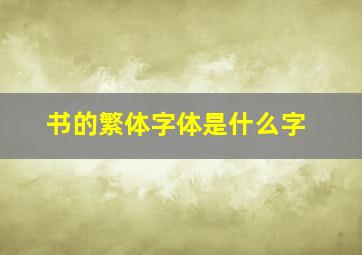 书的繁体字体是什么字